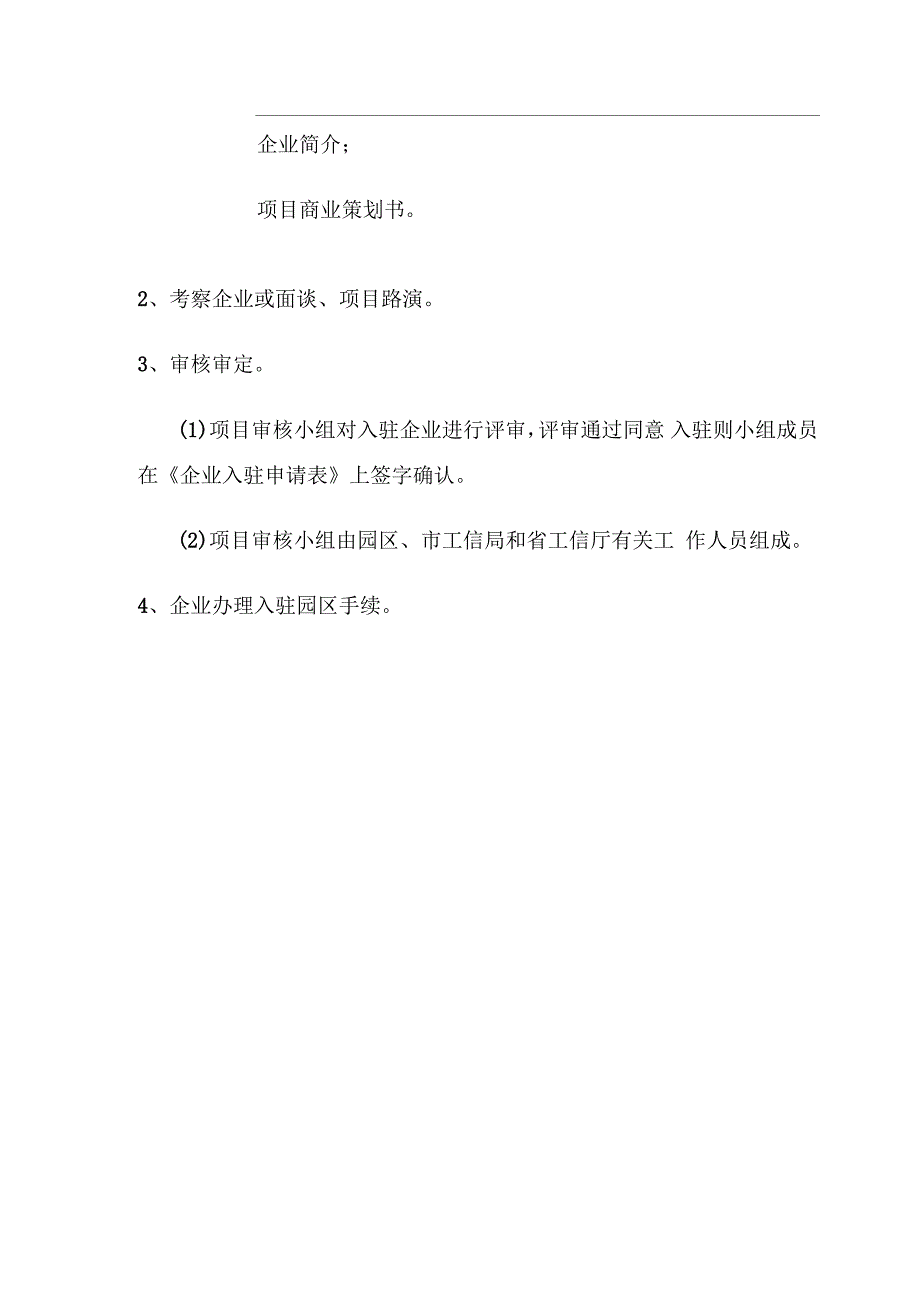 企业简介；

项目商业策划书。

2、考察企业或面谈、项目路演。

3、审核审定。

(1)项目审核小组对入驻企业进行评审，评审通过同意 入驻则小组成员在《企业入驻申请表》上签字确认。

(2)项目审核小组由园区、市工信局和省工信厅有关工 作人员组成。

4、企业办理入驻园区手续。